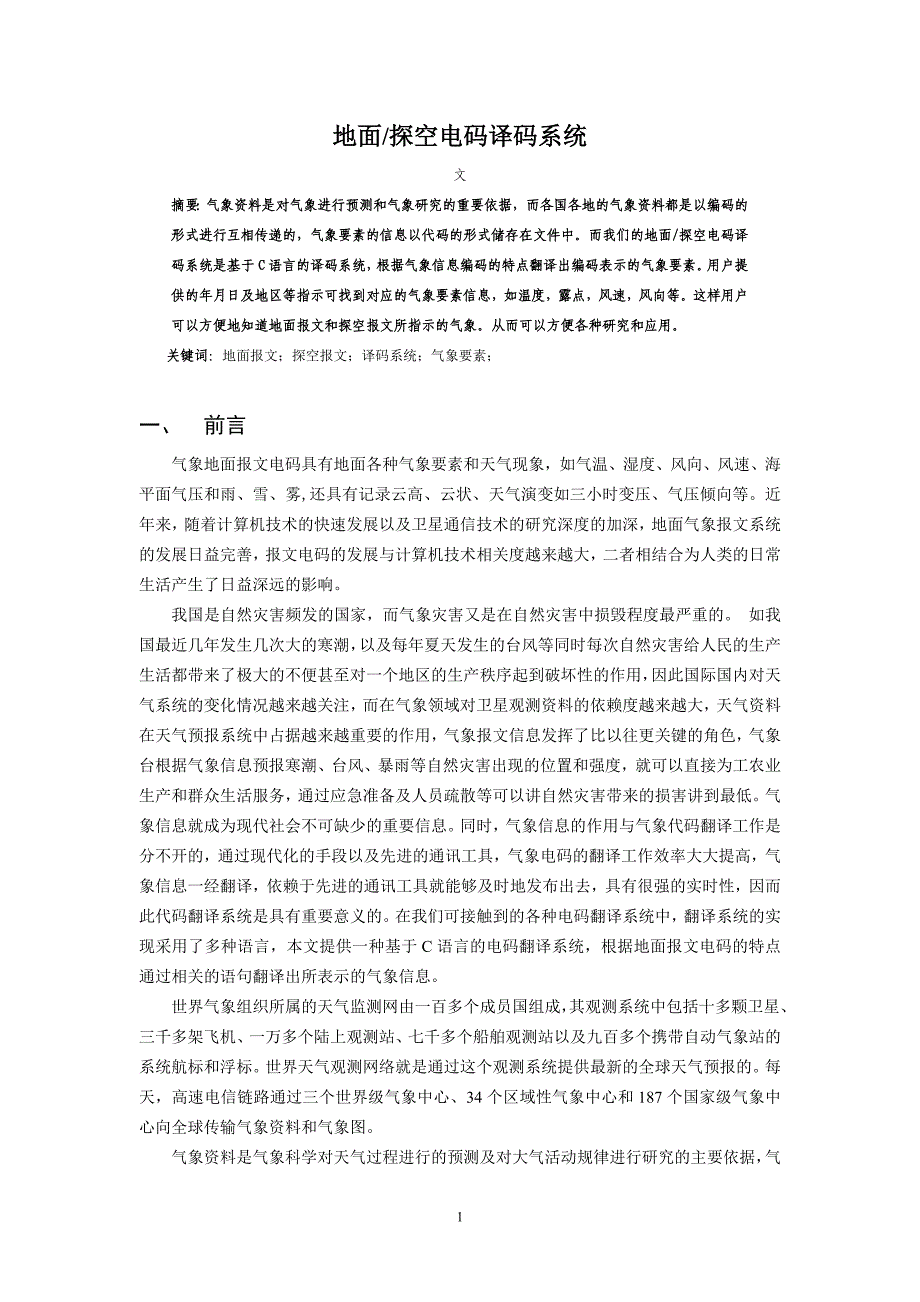 地面/探空电码译码系统

文

摘要: 气象资料是对气象进行预测和气象研究的重要依据，而各国各地的气象资料都是以编码的形式进行互相传递的，气象要素的信息以代码的形式储存在文件中。而我们的地面/探空电码译码系统是基于C语言的译码系统，根据气象信息编码的特点翻译出编码表示的气象要素。用户提供的年月日及地区等指示可找到对应的气象要素信息，如温度，露点，风速，风向等。这样用户可以方便地知道地面报文和探空报文所指示的气象。从而可以方便各种研究和应用。

关键词: 地面报文；探空报文；译码系统；气象要素；

一、 前言

气象地面报文电码具有地面各种气象要素和天气现象，如气温、湿度、风向、风速、海平面气压和雨、雪、雾,还具有记录云高、云状、天气演变如三小时变压、气压倾向等。近年来，随着计算机技术的快速发展以及卫星通信技术的研究深度的加深，地面气象报文系统的发展日益完善，报文电码的发展与计算机技术相关度越来越大，二者相结合为人类的日常生活产生了日益深远的影响。

我国是自然灾害频发的国家，而气象灾害又是在自然灾害中损毁程度最严重的。 如我国最近几年发生几次大的寒潮，以及每年夏天发生的台风等同时每次自然灾害给人民的生产生活都带来了极大的不便甚至对一个地区的生产秩序起到破坏性的作用，因此国际国内对天气系统的变化情况越来越关注，而在气象领域对卫星观测资料的依赖度越来越大，天气资料在天气预报系统中占据越来越重要的作用，气象报文信息发挥了比以往更关键的角色，气象台根据气象信息预报寒潮、台风、暴雨等自然灾害出现的位置和强度，就可以直接为工农业生产和群众生活服务，通过应急准备及人员疏散等可以讲自然灾害带来的损害讲到最低。气象信息就成为现代社会不可缺少的重要信息。同时，气象信息的作用与气象代码翻译工作是分不开的，通过现代化的手段以及先进的通讯工具，气象电码的翻译工作效率大大提高，气象信息一经翻译，依赖于先进的通讯工具就能够及时地发布出去，具有很强的实时性，因而此代码翻译系统是具有重要意义的。在我们可接触到的各种电码翻译系统中，翻译系统的实现采用了多种语言，本文提供一种基于C语言的电码翻译系统，根据地面报文电码的特点通过相关的语句翻译出所表示的气象信息。

世界气象组织所属的天气监测网由一百多个成员国组成，其观测系统中包括十多颗卫星、三千多架飞机、一万多个陆上观测站、七千多个船舶观测站以及九百多个携带自动气象站的系统航标和浮标。世界天气观测网络就是通过这个观测系统提供最新的全球天气预报的。每天，高速电信链路通过三个世界级气象中心、34个区域性气象中心和187个国家级气象中心向全球传输气象资料和气象图。

气象资料是气象科学对天气过程进行的预测及对大气活动规律进行研究的主要依据，气

1